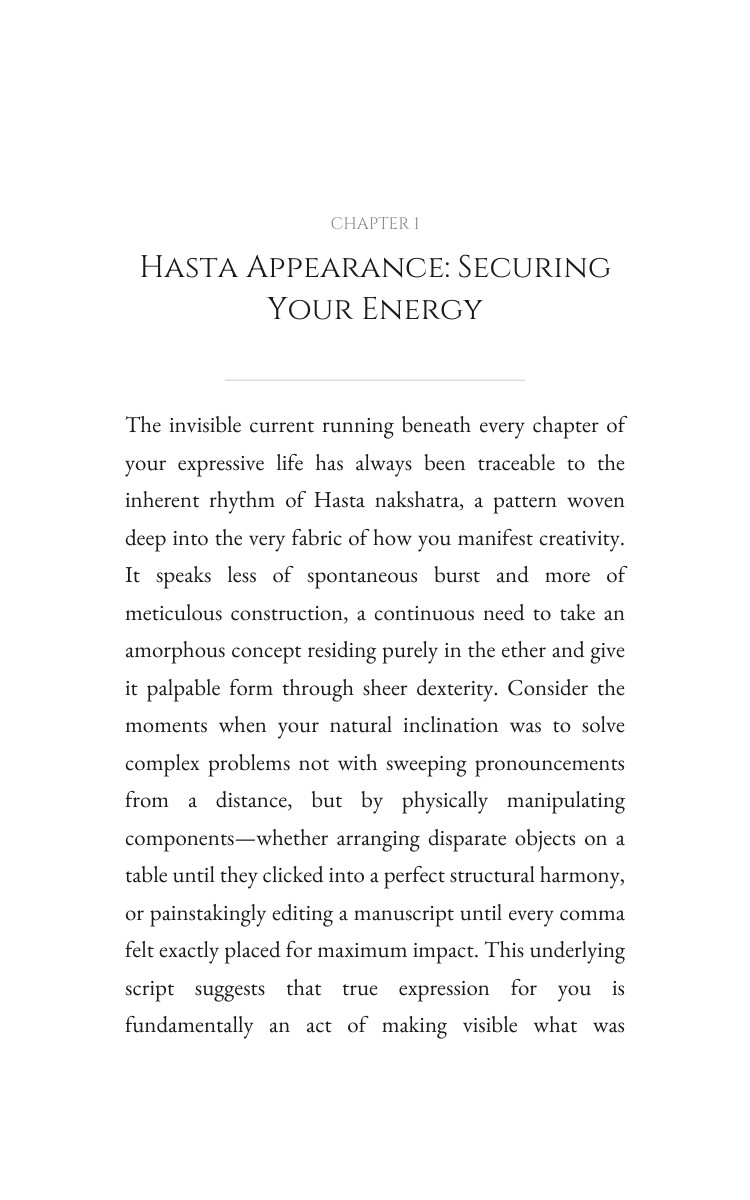 CHAPTER 1

Hasta Appearance: Securing Your Energy

The invisible current running beneath every chapter of your expressive life has always been traceable to the inherent rhythm of Hasta nakshatra, a pattern woven deep into the very fabric of how you manifest creativity. It speaks less of spontaneous burst and more of meticulous construction, a continuous need to take an amorphous concept residing purely in the ether and give it palpable form through sheer dexterity. Consider the moments when your natural inclination was to solve complex problems not with sweeping pronouncements from a distance, but by physically manipulating components—whether arranging disparate objects on a table until they clicked into a perfect structural harmony, or painstakingly editing a manuscript until every comma felt exactly placed for maximum impact. This underlying script suggests that true expression for you is fundamentally an act of making visible what was